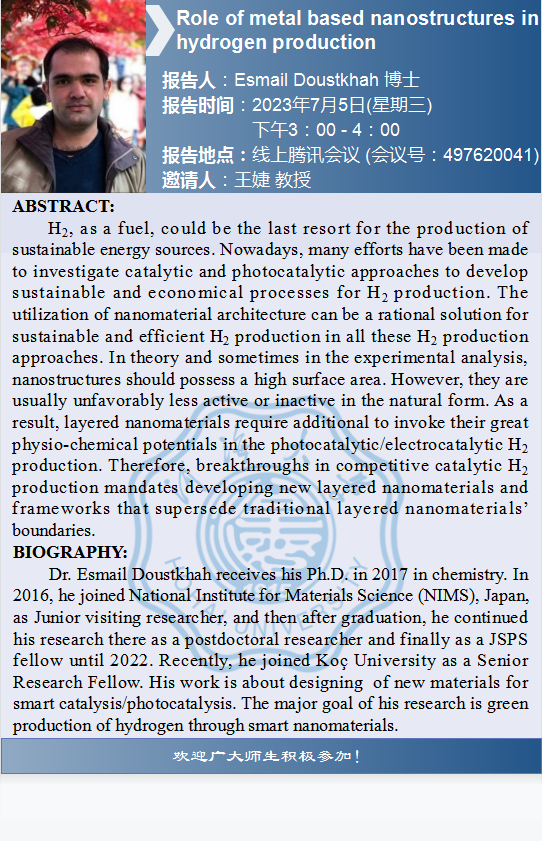 Role of metal based nanostructures in hydrogen production

报告人：Esmail Doustkhah 博士
报告时间：2023年7月5日(星期三)
下午3：00 - 4：00
报告地点：线上腾讯会议 (会议号：497620041)
邀请人：王婕 教授

ABSTRACT:
$H_2$, as a fuel, could be the last resort for the production of sustainable energy sources. Nowadays, many efforts have been made to investigate catalytic and photocatalytic approaches to develop sustainable and economical processes for $H_2$ production. The utilization of nanomaterial architecture can be a rational solution for sustainable and efficient $H_2$ production in all these $H_2$ production approaches. In theory and sometimes in the experimental analysis, nanostructures should possess a high surface area. However, they are usually unfavorably less active or inactive in the natural form. As a result, layered nanomaterials require additional to invoke their great physio-chemical potentials in the photocatalytic/electrocatalytic $H_2$ production. Therefore, breakthroughs in competitive catalytic $H_2$ production mandates developing new layered nanomaterials and frameworks that supersede traditional layered nanomaterials' boundaries.
BIOGRAPHY:
Dr. Esmail Doustkhah receives his Ph.D. in 2017 in chemistry. In 2016, he joined National Institute for Materials Science (NIMS), Japan, as Junior visiting researcher, and then after graduation, he continued his research there as a postdoctoral researcher and finally as a JSPS fellow until 2022. Recently, he joined Koç University as a Senior Research Fellow. His work is about designing of new materials for smart catalysis/photocatalysis. The major goal of his research is green production of hydrogen through smart nanomaterials.

欢迎广大师生积极参加！